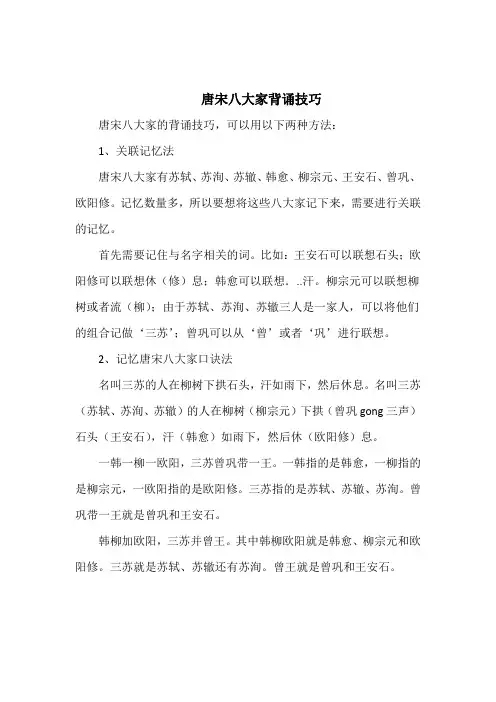 唐宋八大家背诵技巧

唐宋八大家的背诵技巧，可以用以下两种方法：

1、关联记忆法

唐宋八大家有苏轼、苏洵、苏辙、韩愈、柳宗元、王安石、曾巩、欧阳修。记忆数量多，所以要想将这些八大家记下来，需要进行关联的记忆。

首先需要记住与名字相关的词。比如：王安石可以联想石头；欧阳修可以联想休（修）息；韩愈可以联想. ..汗。柳宗元可以联想柳树或者流（柳）；由于苏轼、苏洵、苏辙三人是一家人，可以将他们的组合记做‘三苏’；曾巩可以从‘曾’或者‘巩’进行联想。

2、记忆唐宋八大家口诀法

名叫三苏的人在柳树下拱石头，汗如雨下，然后休息。名叫三苏（苏轼、苏洵、苏辙）的人在柳树（柳宗元）下拱（曾巩 gong 三声）石头（王安石），汗（韩愈）如雨下，然后休（欧阳修）息。

一韩一柳一欧阳，三苏曾巩带一王。一韩指的是韩愈，一柳指的是柳宗元，一欧阳指的是欧阳修。三苏指的是苏轼、苏辙、苏洵。曾巩带一王就是曾巩和王安石。

韩柳加欧阳，三苏并曾王。其中韩柳欧阳就是韩愈、柳宗元和欧阳修。三苏就是苏轼、苏辙还有苏洵。曾王就是曾巩和王安石。